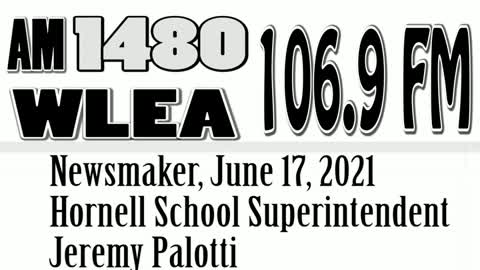 AM 1480 WLEA 106.9 FM

Newsmaker, June 17, 2021
Hornell School Superintendent
Jeremy Palotti